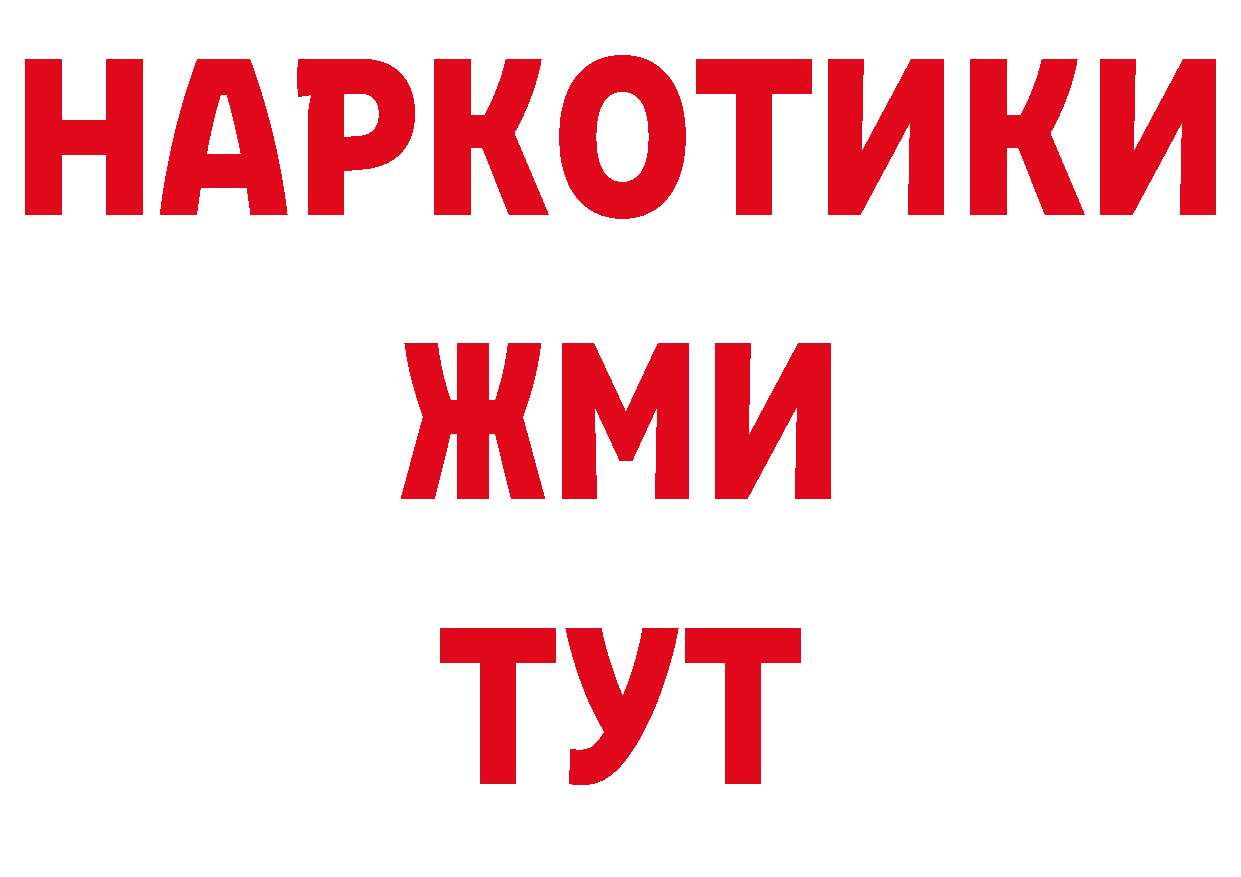 НАРКОТИКИ
ЖМИ
ТУТ